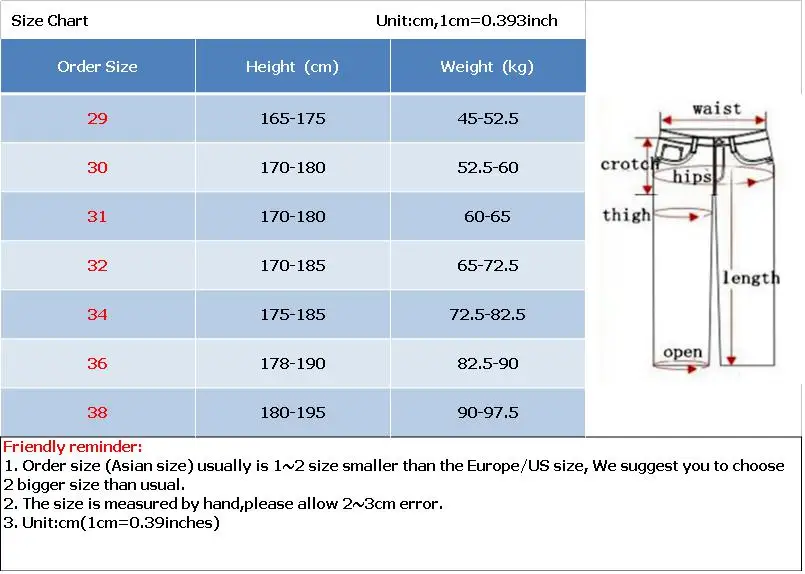 Size Chart Unit:cm,1cm=0.393inch

| Order Size | Height (cm) | Weight (kg) |
|---|---|---|
| 29 | 165-175 | 45-52.5 |
| 30 | 170-180 | 52.5-60 |
| 31 | 170-180 | 60-65 |
| 32 | 170-185 | 65-72.5 |
| 34 | 175-185 | 72.5-82.5 |
| 36 | 178-190 | 82.5-90 |
| 38 | 180-195 | 90-97.5 |

waist
crotch
hips
thigh
length
open

Friendly reminder:
1. Order size (Asian size) usually is 1~2 size smaller than the Europe/US size, We suggest you to choose 2 bigger size than usual.
2. The size is measured by hand,please allow 2~3cm error.
3. Unit:cm(1cm=0.39inches)